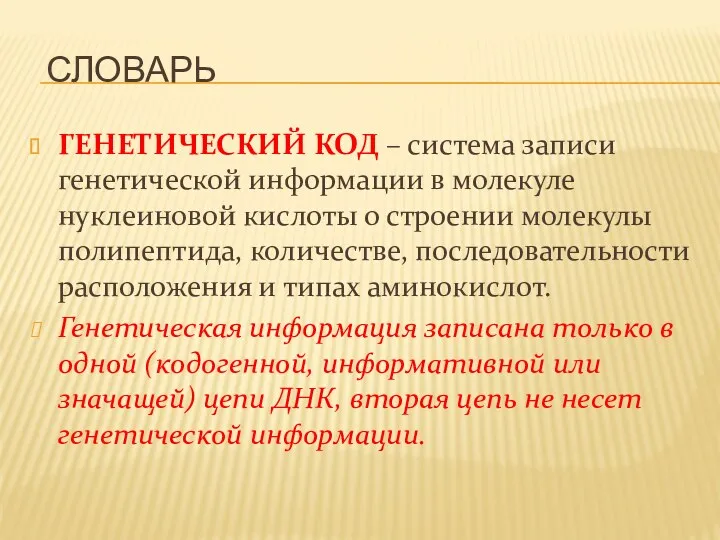 СЛОВАРЬ

ГЕНЕТИЧЕСКИЙ КОД – система записи генетической информации в молекуле нуклеиновой кислоты о строении молекулы полипептида, количестве, последовательности расположения и типах аминокислот.

Генетическая информация записана только в одной (кодогенной, информативной или значащей) цепи ДНК, вторая цепь не несет генетической информации.